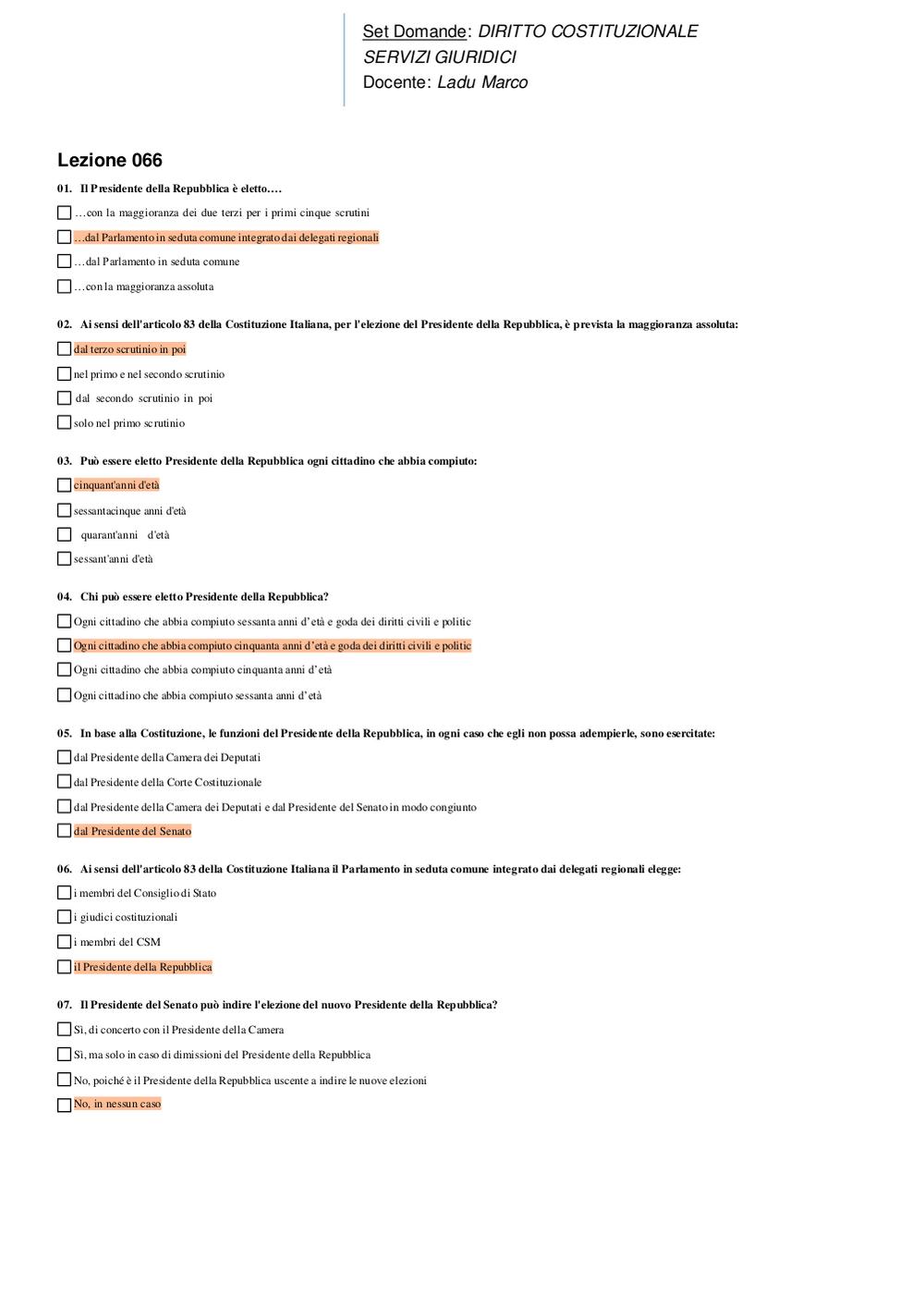 Set Domande: DIRITTO COSTITUZIONALE
SERVIZI GIURIDICI
Docente: Ladu Marco

Lezione 066

01. Il Presidente della Repubblica è eletto….

…con la maggioranza dei due terzi per i primi cinque scrutini

…dal Parlamento in seduta comune integrato dai delegati regionali

…dal Parlamento in seduta comune

…con la maggioranza assoluta

02. Ai sensi dell'articolo 83 della Costituzione Italiana, per l'elezione del Presidente della Repubblica, è prevista la maggioranza assoluta:

dal terzo scrutinio in poi

nel primo e nel secondo scrutinio

dal secondo scrutinio in poi

solo nel primo scrutinio

03. Può essere eletto Presidente della Repubblica ogni cittadino che abbia compiuto:

cinquant'anni d'età

sessantacinque anni d'età

quarant'anni d'età

sessant'anni d'età

04. Chi può essere eletto Presidente della Repubblica?

Ogni cittadino che abbia compiuto sessanta anni d'età e goda dei diritti civili e politic

Ogni cittadino che abbia compiuto cinquanta anni d'età e goda dei diritti civili e politic

Ogni cittadino che abbia compiuto cinquanta anni d'età

Ogni cittadino che abbia compiuto sessanta anni d'età

05. In base alla Costituzione, le funzioni del Presidente della Repubblica, in ogni caso che egli non possa adempierle, sono esercitate:

dal Presidente della Camera dei Deputati

dal Presidente della Corte Costituzionale

dal Presidente della Camera dei Deputati e dal Presidente del Senato in modo congiunto

dal Presidente del Senato

06. Ai sensi dell'articolo 83 della Costituzione Italiana il Parlamento in seduta comune integrato dai delegati regionali elegge:

i membri del Consiglio di Stato

i giudici costituzionali

i membri del CSM

il Presidente della Repubblica

07. Il Presidente del Senato può indire l'elezione del nuovo Presidente della Repubblica?

Sì, di concerto con il Presidente della Camera

Sì, ma solo in caso di dimissioni del Presidente della Repubblica

No, poiché è il Presidente della Repubblica uscente a indire le nuove elezioni

No, in nessun caso